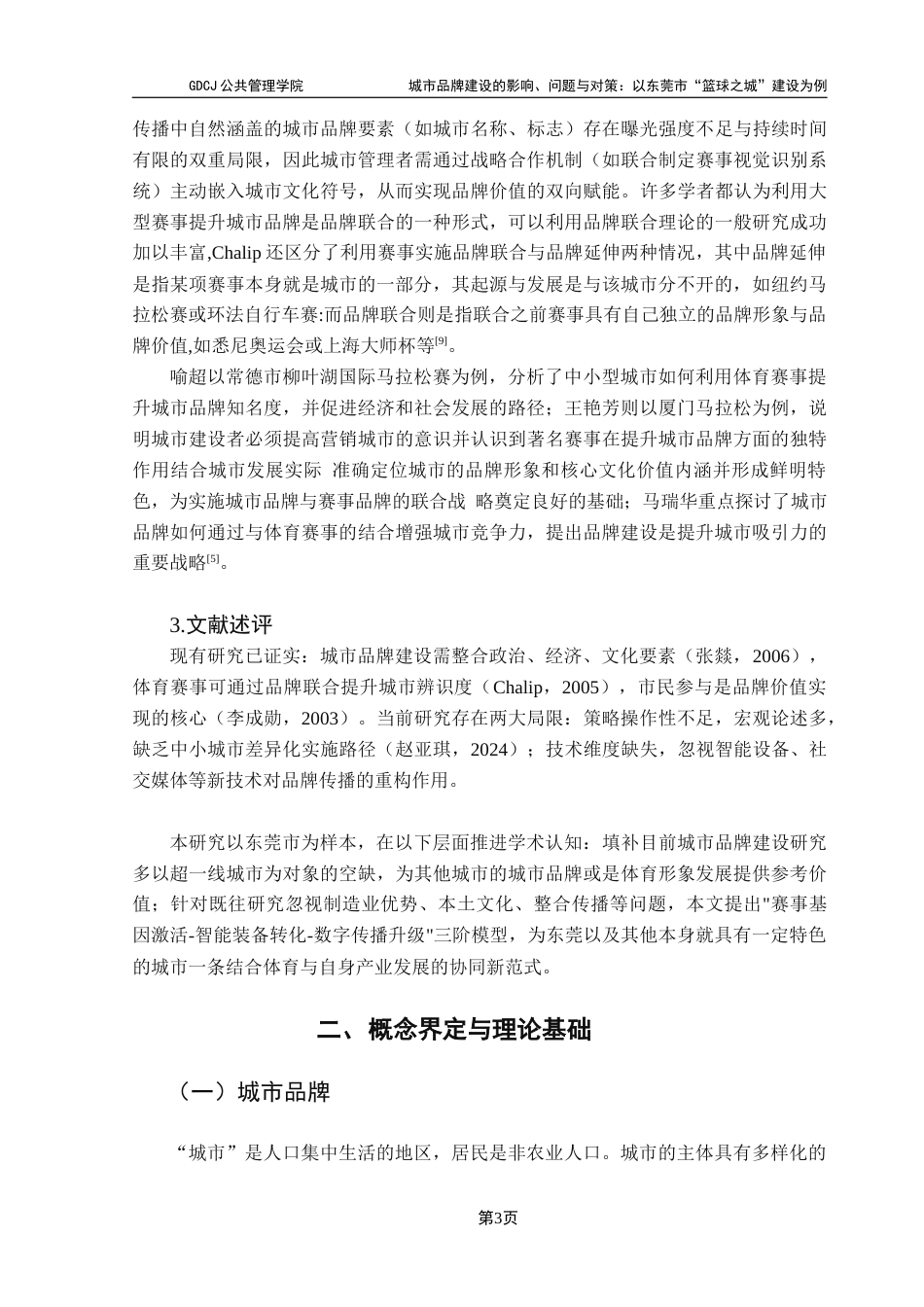 GDCJ 公共管理学院　　城市品牌建设的影响、问题与对策：以东莞市“篮球之城”建设为例

传播中自然涵盖的城市品牌要素（如城市名称、标志）存在曝光强度不足与持续时间有限的双重局限，因此城市管理者需通过战略合作机制（如联合制定赛事视觉识别系统）主动嵌入城市文化符号，从而实现品牌价值的双向赋能。许多学者都认为利用大型赛事提升城市品牌是品牌联合的一种形式，可以利用品牌联合理论的一般研究成功加以丰富,Chalip 还区分了利用赛事实施品牌联合与品牌延伸两种情况，其中品牌延伸是指某项赛事本身就是城市的一部分，其起源与发展是与该城市分不开的，如纽约马拉松赛或环法自行车赛:而品牌联合则是指联合之前赛事具有自己独立的品牌形象与品牌价值,如悉尼奥运会或上海大师杯等$^{[9]}$。

喻超以常德市柳叶湖国际马拉松赛为例，分析了中小型城市如何利用体育赛事提升城市品牌知名度，并促进经济和社会发展的路径；王艳芳则以厦门马拉松为例，说明城市建设者必须提高营销城市的意识并认识到著名赛事在提升城市品牌方面的独特作用结合城市发展实际 准确定位城市的品牌形象和核心文化价值内涵并形成鲜明特色，为实施城市品牌与赛事品牌的联合战 略奠定良好的基础；马瑞华重点探讨了城市品牌如何通过与体育赛事的结合增强城市竞争力，提出品牌建设是提升城市吸引力的重要战略$^{[5]}$。

3.文献述评

现有研究已证实：城市品牌建设需整合政治、经济、文化要素（张燚，2006），体育赛事可通过品牌联合提升城市辨识度（Chalip，2005），市民参与是品牌价值实现的核心（李成勋，2003）。当前研究存在两大局限：策略操作性不足，宏观论述多，缺乏中小城市差异化实施路径（赵亚琪，2024）；技术维度缺失，忽视智能设备、社交媒体等新技术对品牌传播的重构作用。

本研究以东莞市为样本，在以下层面推进学术认知：填补目前城市品牌建设研究多以超一线城市为对象的空缺，为其他城市的城市品牌或是体育形象发展提供参考价值；针对既往研究忽视制造业优势、本土文化、整合传播等问题，本文提出"赛事基因激活-智能装备转化-数字传播升级"三阶模型，为东莞以及其他本身就具有一定特色的城市一条结合体育与自身产业发展的协同新范式。

二、概念界定与理论基础

（一）城市品牌

“城市”是人口集中生活的地区，居民是非农业人口。城市的主体具有多样化的

第3页